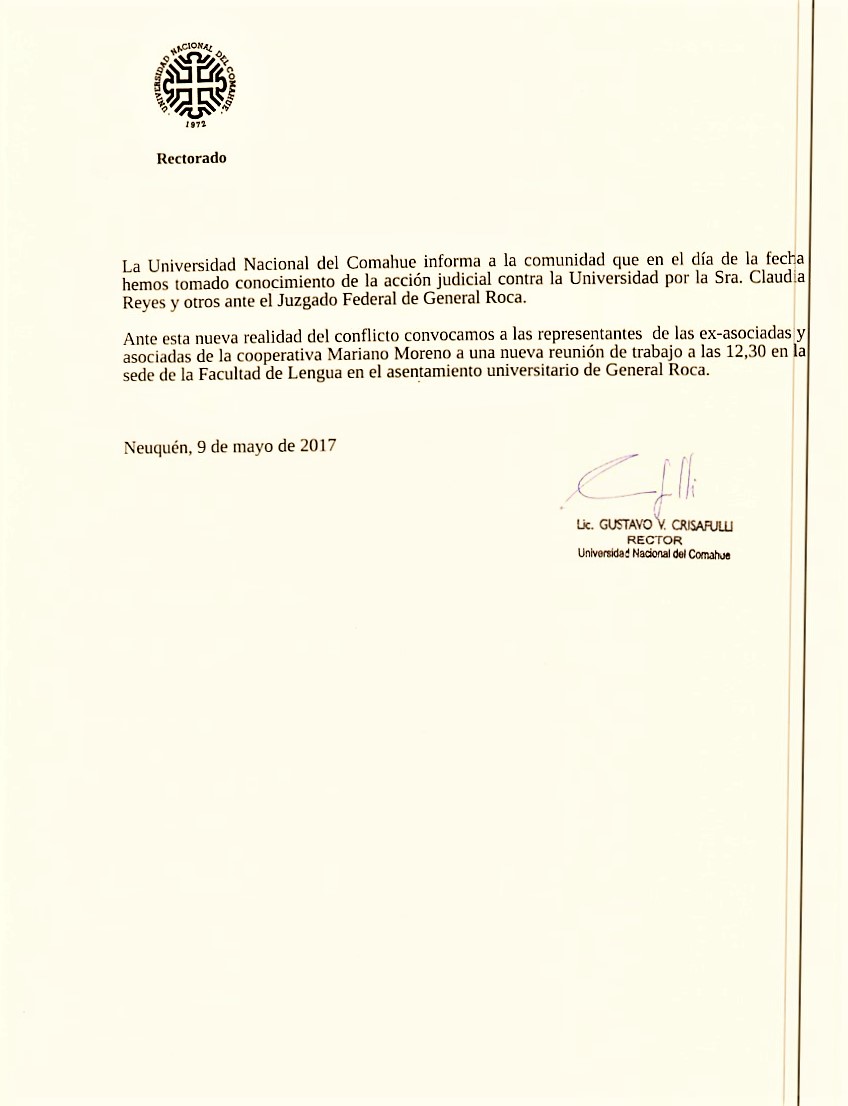 UNIVERSIDAD NACIONAL DEL COMAHUE
1972

Rectorado

La Universidad Nacional del Comahue informa a la comunidad que en el día de la fecha hemos tomado conocimiento de la acción judicial contra la Universidad por la Sra. Claudia Reyes y otros ante el Juzgado Federal de General Roca.

Ante esta nueva realidad del conflicto convocamos a las representantes de las ex-asociadas y asociadas de la cooperativa Mariano Moreno a una nueva reunión de trabajo a las 12,30 en la sede de la Facultad de Lengua en el asentamiento universitario de General Roca.

Neuquén, 9 de mayo de 2017

Lic. GUSTAVO V. CRISAFULLI
RECTOR
Universidad Nacional del Comahue